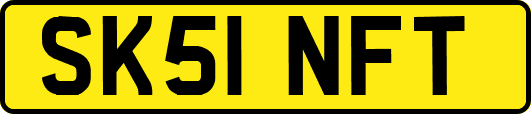 SK51 NFT